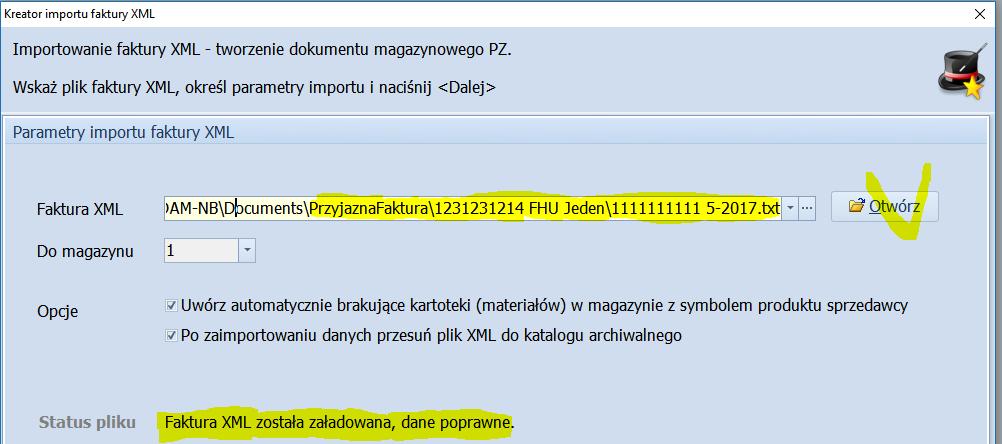 Kreator importu faktury XML

Importowanie faktury XML - tworzenie dokumentu magazynowego PZ.

Wskaż plik faktury XML, określ parametry importu i naciśnij <Dalej>

Parametry importu faktury XML

Faktura XML DAM-NB\Documents\PrzyjaznaFaktura\1231231214 FHU Jeden\1111111111 5-2017.txt ... Otwórz

Do magazynu 1

Opcje
Uwórz automatycznie brakujące kartoteki (materiałów) w magazynie z symbolem produktu sprzedawcy
Po zaimportowaniu danych przesuń plik XML do katalogu archiwalnego

Status pliku Faktura XML została załadowana, dane poprawne.